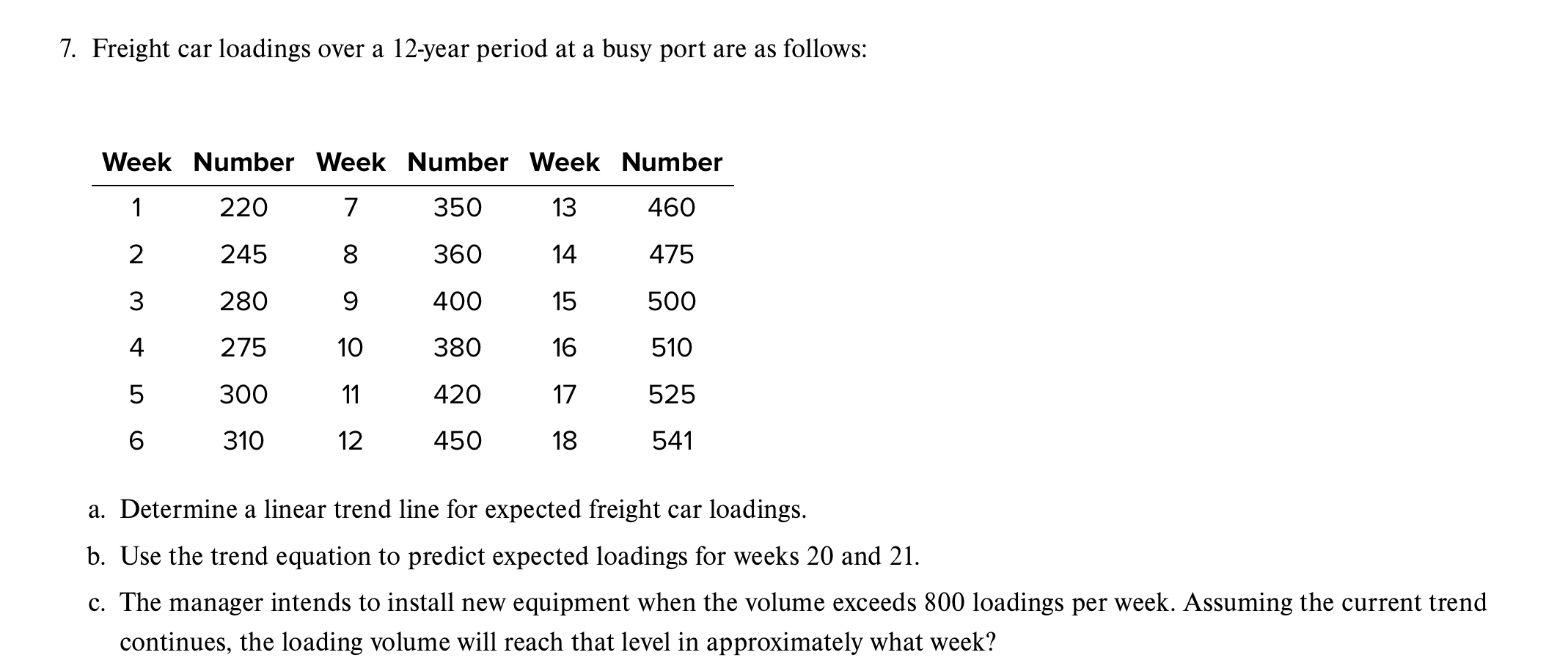 7. Freight car loadings over a 12-year period at a busy port are as follows:

| Week | Number | Week | Number | Week | Number |
|---|---|---|---|---|---|
| 1 | 220 | 7 | 350 | 13 | 460 |
| 2 | 245 | 8 | 360 | 14 | 475 |
| 3 | 280 | 9 | 400 | 15 | 500 |
| 4 | 275 | 10 | 380 | 16 | 510 |
| 5 | 300 | 11 | 420 | 17 | 525 |
| 6 | 310 | 12 | 450 | 18 | 541 |

a. Determine a linear trend line for expected freight car loadings.

b. Use the trend equation to predict expected loadings for weeks 20 and 21.

c. The manager intends to install new equipment when the volume exceeds 800 loadings per week. Assuming the current trend continues, the loading volume will reach that level in approximately what week?